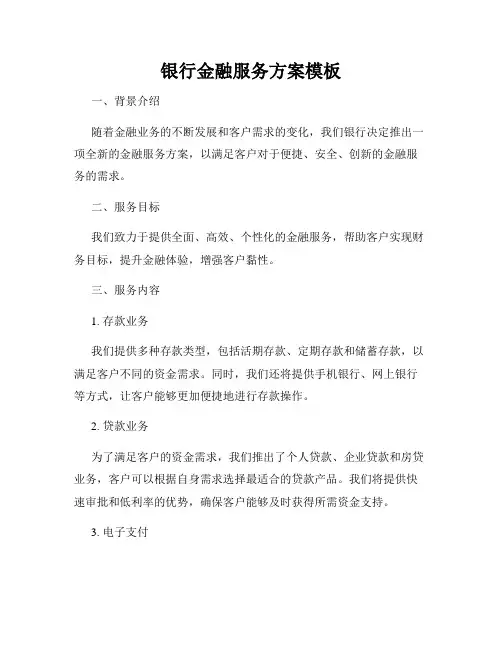 银行金融服务方案模板

一、背景介绍

随着金融业务的不断发展和客户需求的变化，我们银行决定推出一项全新的金融服务方案，以满足客户对于便捷、安全、创新的金融服务的需求。

二、服务目标

我们致力于提供全面、高效、个性化的金融服务，帮助客户实现财务目标，提升金融体验，增强客户黏性。

三、服务内容

1. 存款业务

我们提供多种存款类型，包括活期存款、定期存款和储蓄存款，以满足客户不同的资金需求。同时，我们还将提供手机银行、网上银行等方式，让客户能够更加便捷地进行存款操作。

2. 贷款业务

为了满足客户的资金需求，我们推出了个人贷款、企业贷款和房贷业务，客户可以根据自身需求选择最适合的贷款产品。我们将提供快速审批和低利率的优势，确保客户能够及时获得所需资金支持。

3. 电子支付